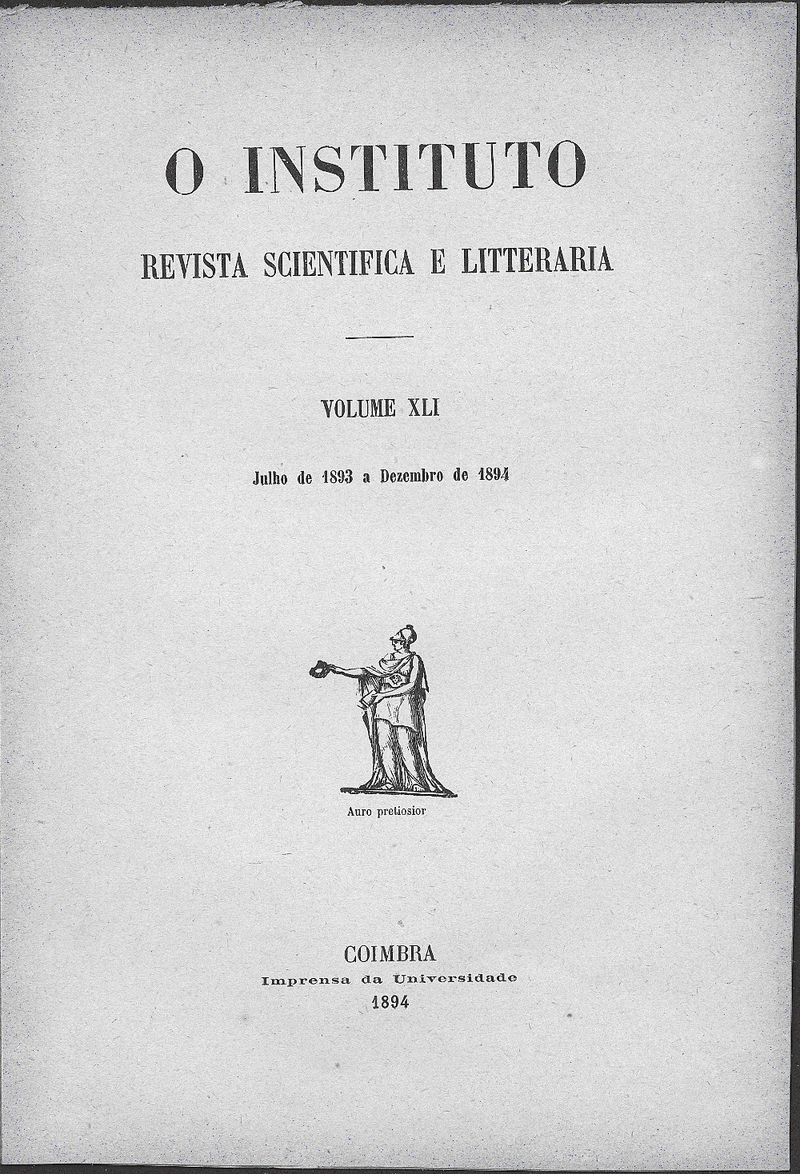 O INSTITUTO

REVISTA SCIENTIFICA E LITTERARIA

VOLUME XLI

Julho de 1893 a Dezembro de 1894

Auro pretiosior

COIMBRA
Imprensa da Universidade
1894